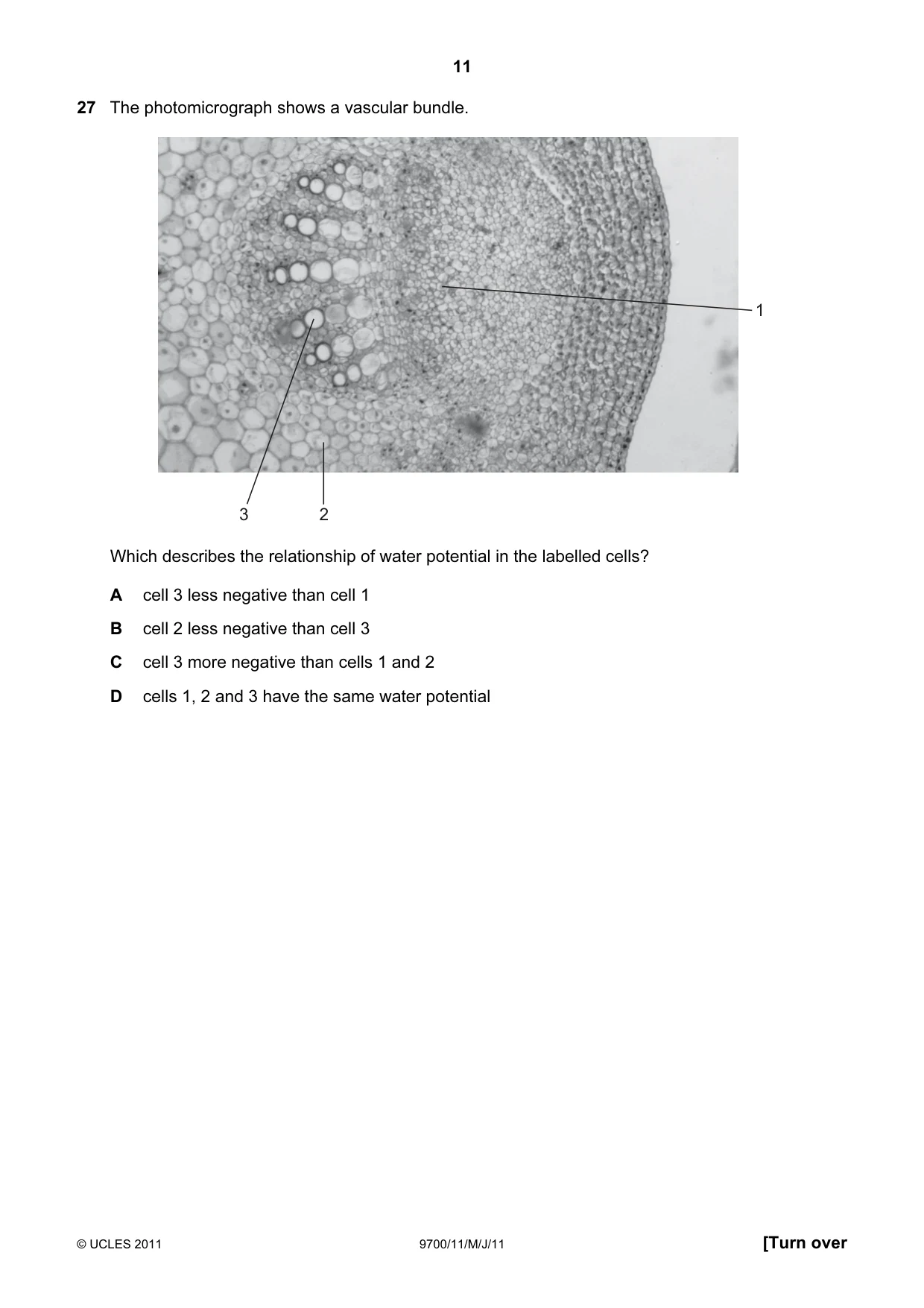 11

27 The photomicrograph shows a vascular bundle.

1

3

2

Which describes the relationship of water potential in the labelled cells?

A cell 3 less negative than cell 1

B cell 2 less negative than cell 3

C cell 3 more negative than cells 1 and 2

D cells 1, 2 and 3 have the same water potential

© UCLES 2011 9700/11/M/J/11 [Turn over